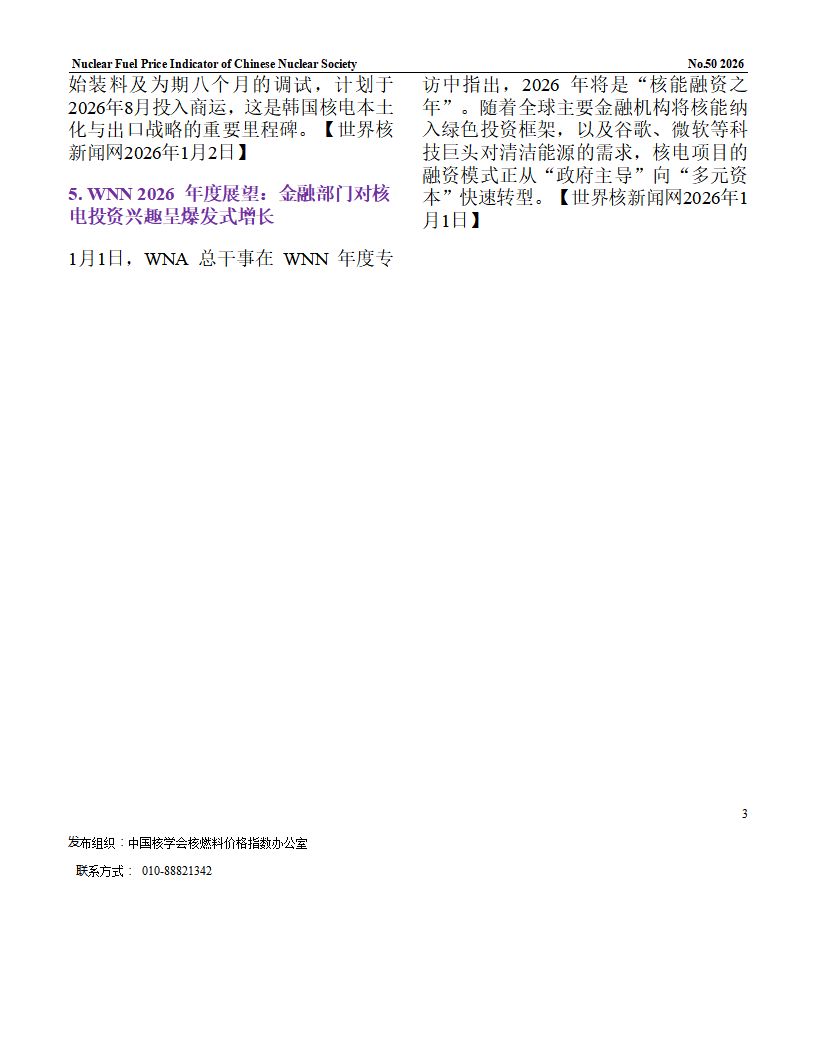 Nuclear Fuel Price Indicator of Chinese Nuclear Society

No.50 2026

始装料及为期八个月的调试，计划于2026年8月投入商运，这是韩国核电本土化与出口战略的重要里程碑。【世界核新闻网2026年1月2日】

5. WNN 2026 年度展望：金融部门对核电投资兴趣呈爆发式增长

1月1日，WNA 总干事在 WNN 年度专访中指出，2026 年将是“核能融资之年”。随着全球主要金融机构将核能纳入绿色投资框架，以及谷歌、微软等科技巨头对清洁能源的需求，核电项目的融资模式正从“政府主导”向“多元资本”快速转型。【世界核新闻网2026年1月1日】

3

发布组织：中国核学会核燃料价格指数办公室

联系方式： 010-88821342